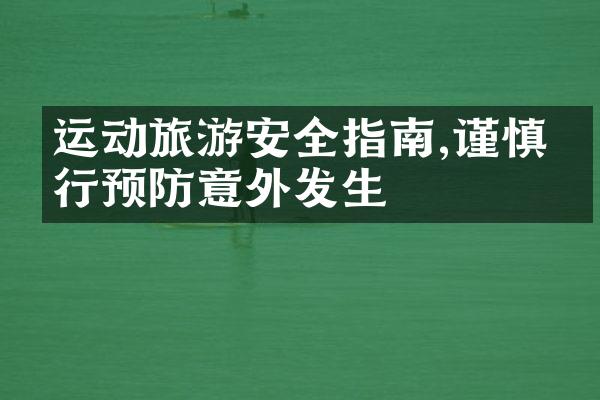 运动旅游安全指南,谨慎行预防意外发生